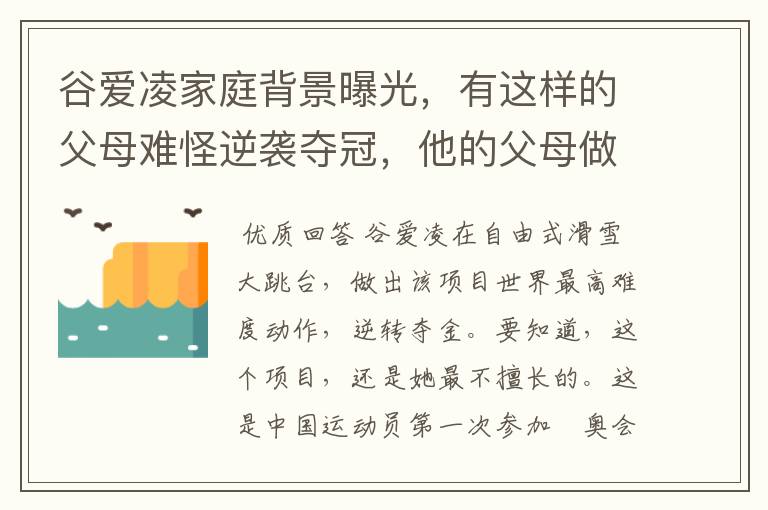 谷爱凌家庭背景曝光，有这样的父母难怪逆袭夺冠，他的父母做

优质回答 谷爱凌在自由式滑雪大跳台，做出该项目世界最高难度动作，逆转夺金。要知道，这个项目，还是她最不擅长的。这是中国运动员第一次参加 奥会